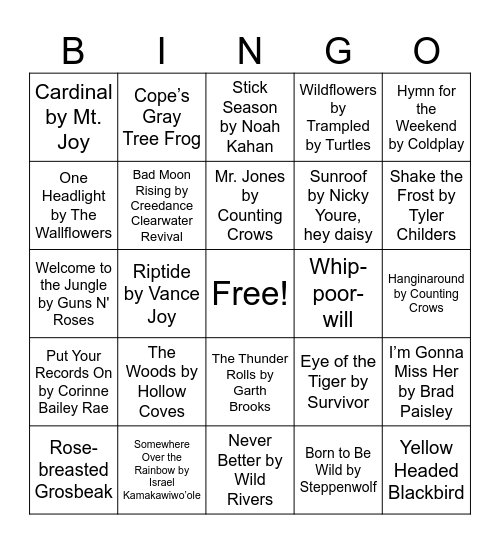 | B | I | N | G | O |
|---|---|---|---|---|
| Cardinal by Mt. Joy | Cope's Gray Tree Frog | Stick Season by Noah Kahan | Wildflowers by Trampled by Turtles | Hymn for the Weekend by Coldplay |
| One Headlight by The Wallflowers | Bad Moon Rising by Creedance Clearwater Revival | Mr. Jones by Counting Crows | Sunroof by Nicky Youre, hey daisy | Shake the Frost by Tyler Childers |
| Welcome to the Jungle by Guns N' Roses | Riptide by Vance Joy | Free! | Whip-poor-will | Hanginaround by Counting Crows |
| Put Your Records On by Corinne Bailey Rae | The Woods by Hollow Coves | The Thunder Rolls by Garth Brooks | Eye of the Tiger by Survivor | I'm Gonna Miss Her by Brad Paisley |
| Rose-breasted Grosbeak | Somewhere Over the Rainbow by Israel Kamakawiwo'ole | Never Better by Wild Rivers | Born to Be Wild by Steppenwolf | Yellow Headed Blackbird |